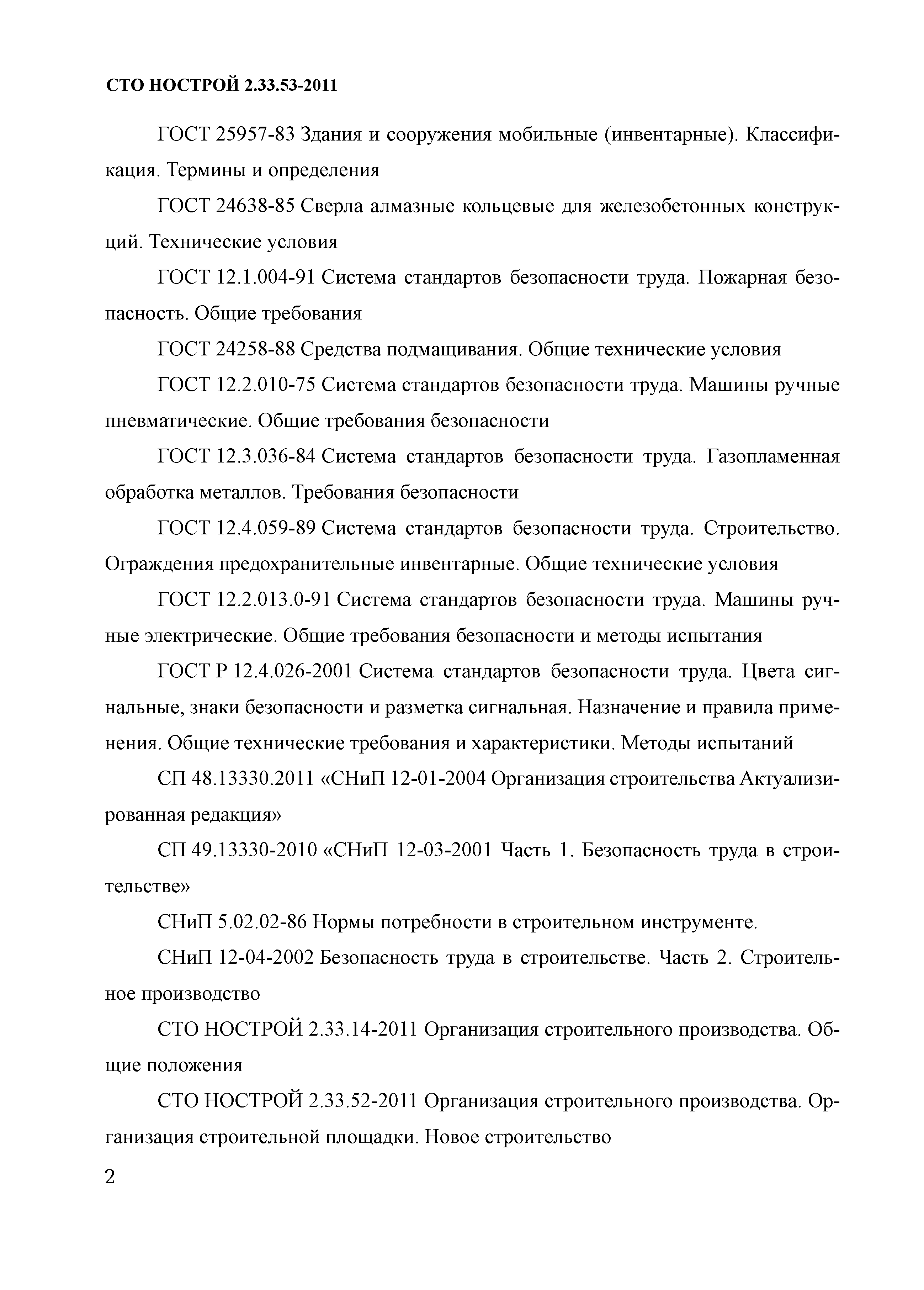 СТО НОСТРОЙ 2.33.53-2011

ГОСТ 25957-83 Здания и сооружения мобильные (инвентарные). Классификация. Термины и определения

ГОСТ 24638-85 Сверла алмазные кольцевые для железобетонных конструкций. Технические условия

ГОСТ 12.1.004-91 Система стандартов безопасности труда. Пожарная безопасность. Общие требования

ГОСТ 24258-88 Средства подмащивания. Общие технические условия

ГОСТ 12.2.010-75 Система стандартов безопасности труда. Машины ручные пневматические. Общие требования безопасности

ГОСТ 12.3.036-84 Система стандартов безопасности труда. Газопламенная обработка металлов. Требования безопасности

ГОСТ 12.4.059-89 Система стандартов безопасности труда. Строительство. Ограждения предохранительные инвентарные. Общие технические условия

ГОСТ 12.2.013.0-91 Система стандартов безопасности труда. Машины ручные электрические. Общие требования безопасности и методы испытания

ГОСТ Р 12.4.026-2001 Система стандартов безопасности труда. Цвета сигнальные, знаки безопасности и разметка сигнальная. Назначение и правила применения. Общие технические требования и характеристики. Методы испытаний

СП 48.13330.2011 «СНиП 12-01-2004 Организация строительства Актуализированная редакция»

СП 49.13330-2010 «СНиП 12-03-2001 Часть 1. Безопасность труда в строительстве»

СНиП 5.02.02-86 Нормы потребности в строительном инструменте.

СНиП 12-04-2002 Безопасность труда в строительстве. Часть 2. Строительное производство

СТО НОСТРОЙ 2.33.14-2011 Организация строительного производства. Общие положения

СТО НОСТРОЙ 2.33.52-2011 Организация строительного производства. Организация строительной площадки. Новое строительство

2